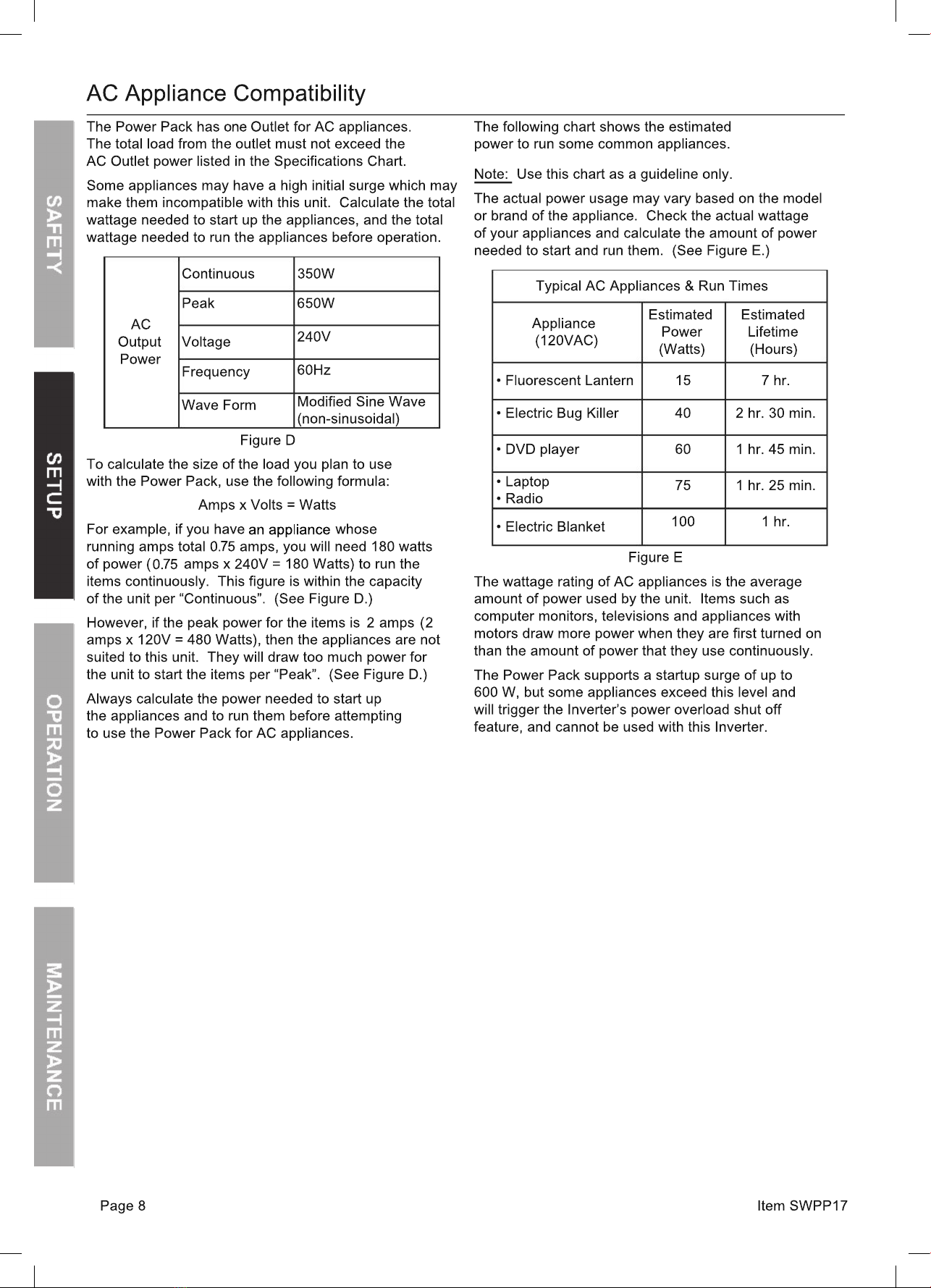 SAFETY

SETUP

OPERATION

MAINTENANCE

AC Appliance Compatibility

The Power Pack has one Outlet for AC appliances. The total load from the outlet must not exceed the AC Outlet power listed in the Specifications Chart.

Some appliances may have a high initial surge which may make them incompatible with this unit. Calculate the total wattage needed to start up the appliances, and the total wattage needed to run the appliances before operation.

| AC Output Power | Continuous | 350W |
|---|---|---|
| | Peak | 650W |
| | Voltage | 240V |
| | Frequency | 60Hz |
| | Wave Form | Modified Sine Wave (non-sinusoidal) |

Figure D

To calculate the size of the load you plan to use with the Power Pack, use the following formula:

Amps x Volts = Watts

For example, if you have an appliance whose running amps total 0.75 amps, you will need 180 watts of power (0.75 amps x 240V = 180 Watts) to run the items continuously. This figure is within the capacity of the unit per “Continuous”. (See Figure D.)

However, if the peak power for the items is 2 amps (2 amps x 120V = 480 Watts), then the appliances are not suited to this unit. They will draw too much power for the unit to start the items per “Peak”. (See Figure D.)

Always calculate the power needed to start up the appliances and to run them before attempting to use the Power Pack for AC appliances.

The following chart shows the estimated power to run some common appliances.

Note: Use this chart as a guideline only.

The actual power usage may vary based on the model or brand of the appliance. Check the actual wattage of your appliances and calculate the amount of power needed to start and run them. (See Figure E.)

| Typical AC Appliances & Run Times | | |
|---|---|---|
| Appliance (120VAC) | Estimated Power (Watts) | Estimated Lifetime (Hours) |
| • Fluorescent Lantern | 15 | 7 hr. |
| • Electric Bug Killer | 40 | 2 hr. 30 min. |
| • DVD player | 60 | 1 hr. 45 min. |
| • Laptop • Radio | 75 | 1 hr. 25 min. |
| • Electric Blanket | 100 | 1 hr. |

Figure E

The wattage rating of AC appliances is the average amount of power used by the unit. Items such as computer monitors, televisions and appliances with motors draw more power when they are first turned on than the amount of power that they use continuously.

The Power Pack supports a startup surge of up to 600 W, but some appliances exceed this level and will trigger the Inverter’s power overload shut off feature, and cannot be used with this Inverter.

Page 8

Item SWPP17